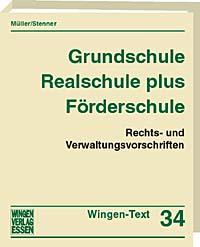 Müller/Stenner

Grundschule
Realschule plus
Förderschule

Rechts- und Verwaltungsvorschriften

WINGEN
VERLAG
ESSEN

Wingen-Text 34